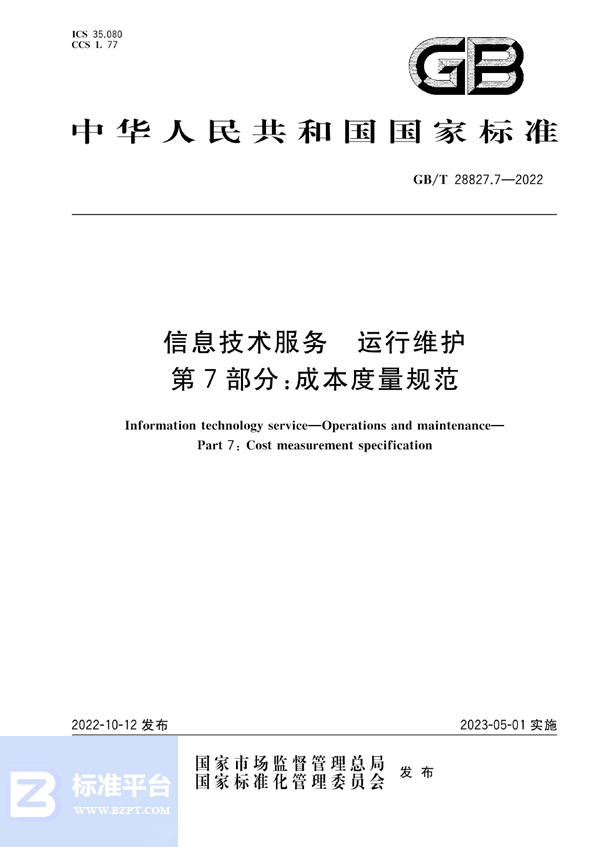 ICS 35.080
CCS L 77

GB

中华人民共和国国家标准

GB/T 28827.7—2022

信息技术服务　运行维护
第7部分：成本度量规范

Information technology service—Operations and maintenance—
Part 7: Cost measurement specification

2022-10-12 发布

2023-05-01 实施

国家市场监督管理总局
国家标准化管理委员会
发布

标准平台
WWW.BZPT.COM